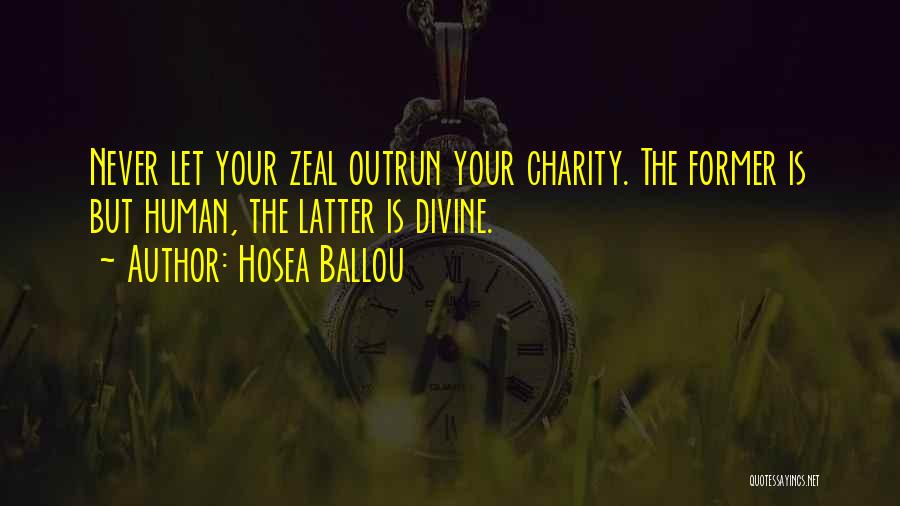 Never let your zeal outrun your charity. The former is but human, the latter is divine.

~ Author: Hosea Ballou

QUOTESSAYINGS.NET